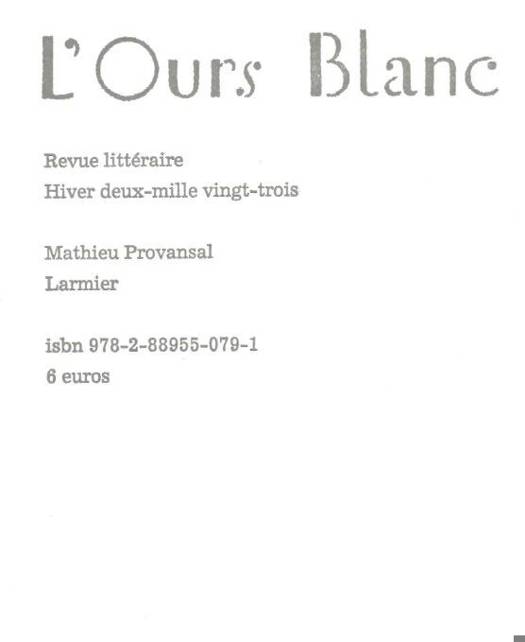 L'Ours Blanc

Revue littéraire
Hiver deux-mille vingt-trois

Mathieu Provansal
Larmier

isbn 978-2-88955-079-1
6 euros